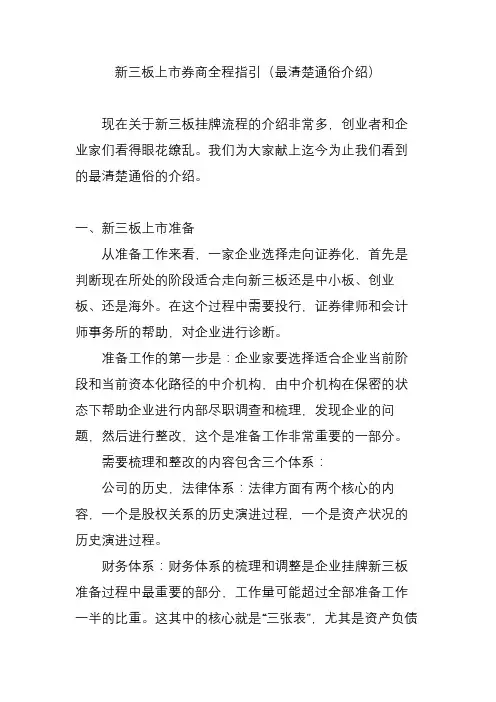 新三板上市券商全程指引（最清楚通俗介绍）

现在关于新三板挂牌流程的介绍非常多，创业者和企业家们看得眼花缭乱。我们为大家献上迄今为止我们看到的最清楚通俗的介绍。

一、新三板上市准备

从准备工作来看，一家企业选择走向证券化，首先是判断现在所处的阶段适合走向新三板还是中小板、创业板、还是海外。在这个过程中需要投行，证券律师和会计师事务所的帮助，对企业进行诊断。

准备工作的第一步是：企业家要选择适合企业当前阶段和当前资本化路径的中介机构，由中介机构在保密的状态下帮助企业进行内部尽职调查和梳理，发现企业的问题，然后进行整改，这个是准备工作非常重要的一部分。

需要梳理和整改的内容包含三个体系：

公司的历史，法律体系：法律方面有两个核心的内容，一个是股权关系的历史演进过程，一个是资产状况的历史演进过程。

财务体系：财务体系的梳理和调整是企业挂牌新三板准备过程中最重要的部分，工作量可能超过全部准备工作一半的比重。这其中的核心就是“三张表”，尤其是资产负债